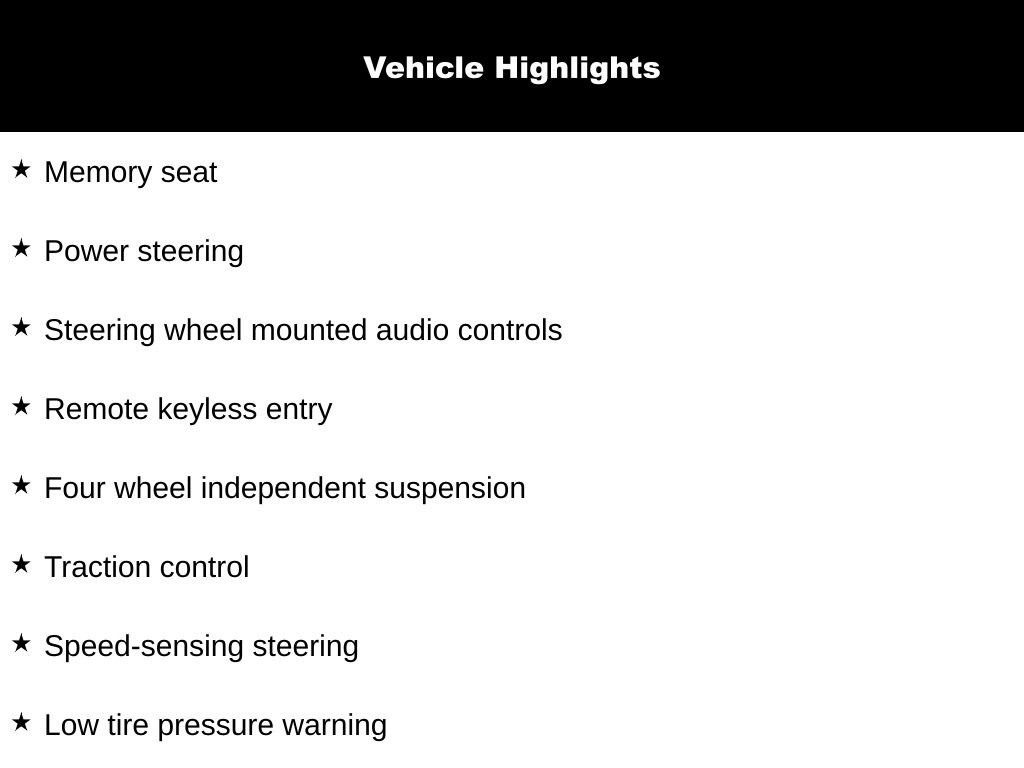 Vehicle Highlights

★ Memory seat

★ Power steering

★ Steering wheel mounted audio controls

★ Remote keyless entry

★ Four wheel independent suspension

★ Traction control

★ Speed-sensing steering

★ Low tire pressure warning